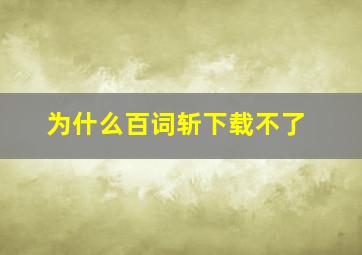 为什么百词斩下载不了